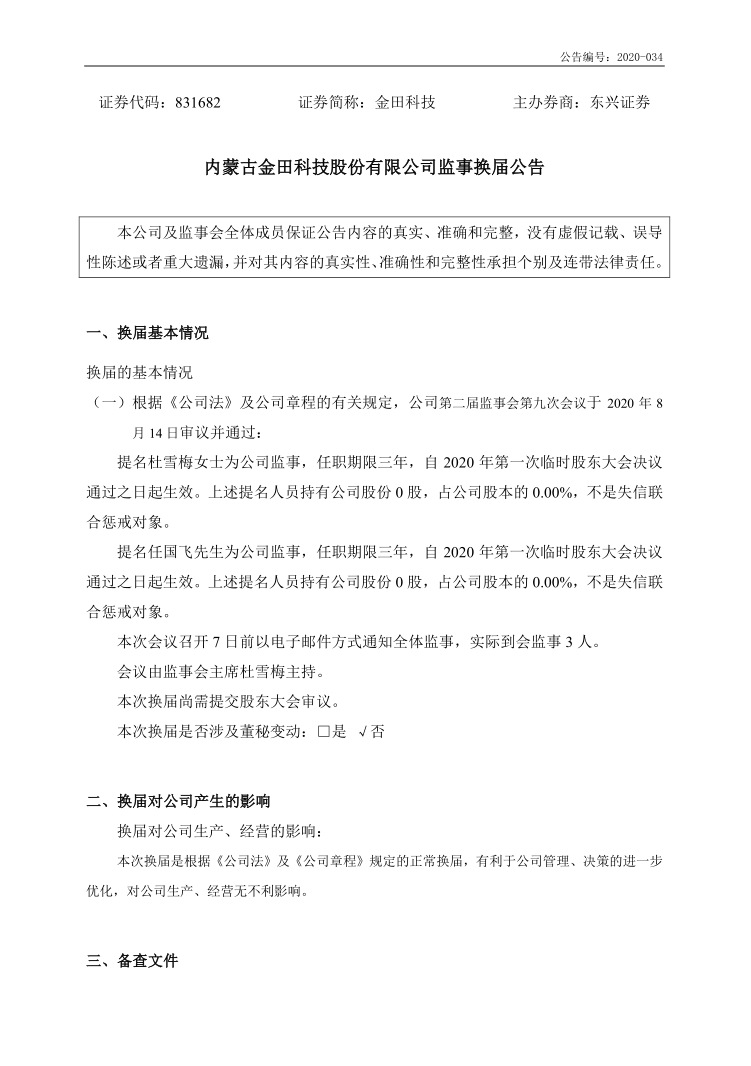 公告编号：2020-034

证券代码：831682　　　　证券简称：金田科技　　　　主办券商：东兴证券

内蒙古金田科技股份有限公司监事换届公告

本公司及监事会全体成员保证公告内容的真实、准确和完整，没有虚假记载、误导性陈述或者重大遗漏，并对其内容的真实性、准确性和完整性承担个别及连带法律责任。

一、换届基本情况

换届的基本情况

（一）根据《公司法》及公司章程的有关规定，公司第二届监事会第九次会议于 2020 年 8 月 14 日审议并通过：

提名杜雪梅女士为公司监事，任职期限三年，自 2020 年第一次临时股东大会决议通过之日起生效。上述提名人员持有公司股份 0 股，占公司股本的 0.00%，不是失信联合惩戒对象。

提名任国飞先生为公司监事，任职期限三年，自 2020 年第一次临时股东大会决议通过之日起生效。上述提名人员持有公司股份 0 股，占公司股本的 0.00%，不是失信联合惩戒对象。

本次会议召开 7 日前以电子邮件方式通知全体监事，实际到会监事 3 人。

会议由监事会主席杜雪梅主持。

本次换届尚需提交股东大会审议。

本次换届是否涉及董秘变动：□是　√否

二、换届对公司产生的影响

换届对公司生产、经营的影响：

本次换届是根据《公司法》及《公司章程》规定的正常换届，有利于公司管理、决策的进一步优化，对公司生产、经营无不利影响。

三、备查文件